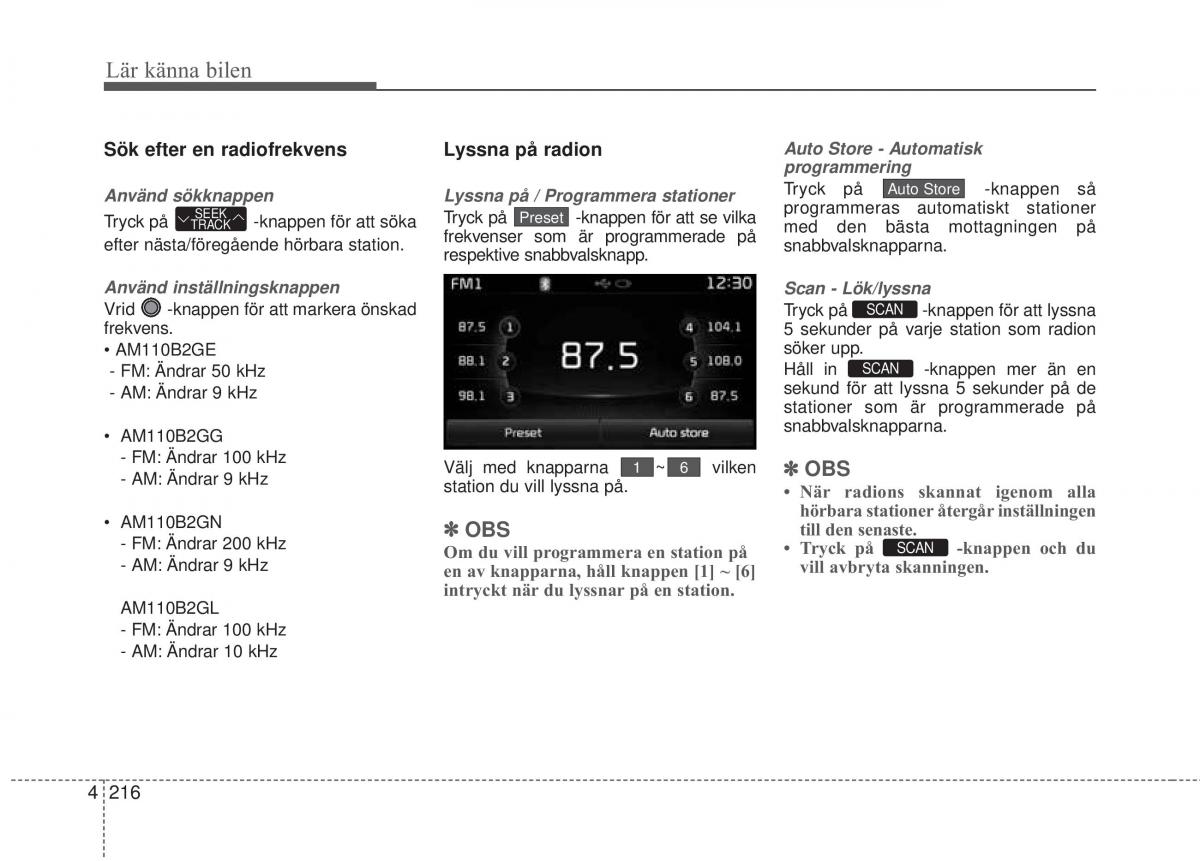 Lär känna bilen

Sök efter en radiofrekvens

Använd sökknappen
Tryck på SEEK TRACK -knappen för att söka efter nästa/föregående hörbara station.

Använd inställningsknappen
Vrid -knappen för att markera önskad frekvens.
• AM110B2GE
- FM: Ändrar 50 kHz
- AM: Ändrar 9 kHz

• AM110B2GG
- FM: Ändrar 100 kHz
- AM: Ändrar 9 kHz

• AM110B2GN
- FM: Ändrar 200 kHz
- AM: Ändrar 9 kHz

AM110B2GL
- FM: Ändrar 100 kHz
- AM: Ändrar 10 kHz

Lyssna på radion

Lyssna på / Programmera stationer
Tryck på Preset -knappen för att se vilka frekvenser som är programmerade på respektive snabbvalsknapp.

FM1 12:30
87.5 1
88.1 2
98.1 3
87.5
4 104.1
5 108.0
6 87.5
Preset Auto store

Välj med knapparna 1 ~ 6 vilken station du vill lyssna på.

✽ OBS
Om du vill programmera en station på en av knapparna, håll knappen [1] ~ [6] intryckt när du lyssnar på en station.

Auto Store - Automatisk programmering
Tryck på Auto Store -knappen så programmeras automatiskt stationer med den bästa mottagningen på snabbvalsknapparna.

Scan - Lök/lyssna
Tryck på SCAN -knappen för att lyssna 5 sekunder på varje station som radion söker upp.
Håll in SCAN -knappen mer än en sekund för att lyssna 5 sekunder på de stationer som är programmerade på snabbvalsknapparna.

✽ OBS
• När radions skannat igenom alla hörbara stationer återgår inställningen till den senaste.
• Tryck på SCAN -knappen och du vill avbryta skanningen.

4 216